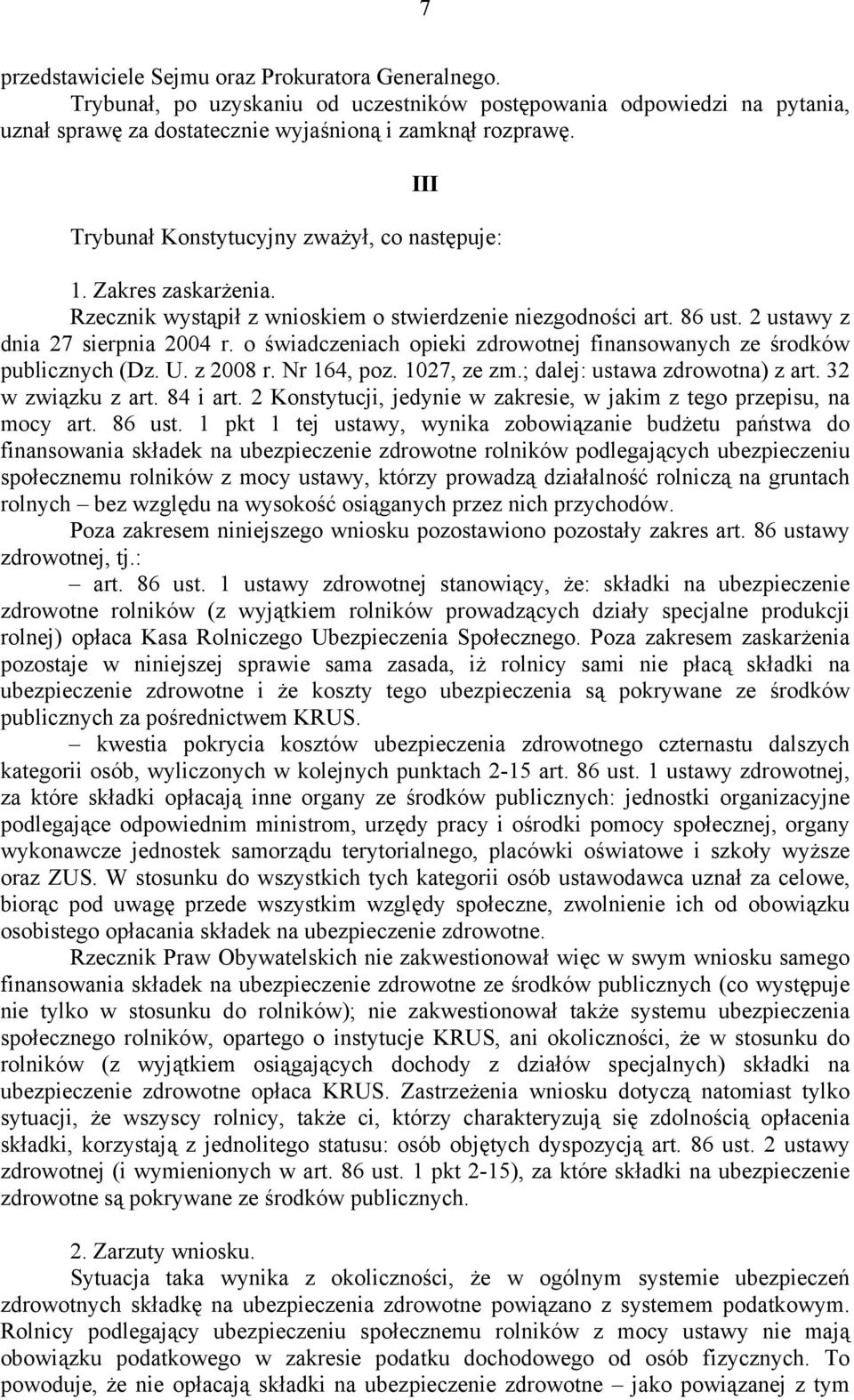 7

przedstawiciele Sejmu oraz Prokuratora Generalnego.

Trybunał, po uzyskaniu od uczestników postępowania odpowiedzi na pytania, uznał sprawę za dostatecznie wyjaśnioną i zamknął rozprawę.

III

Trybunał Konstytucyjny zważył, co następuje:

1. Zakres zaskarżenia.

Rzecznik wystąpił z wnioskiem o stwierdzenie niezgodności art. 86 ust. 2 ustawy z dnia 27 sierpnia 2004 r. o świadczeniach opieki zdrowotnej finansowanych ze środków publicznych (Dz. U. z 2008 r. Nr 164, poz. 1027, ze zm.; dalej: ustawa zdrowotna) z art. 32 w związku z art. 84 i art. 2 Konstytucji, jedynie w zakresie, w jakim z tego przepisu, na mocy art. 86 ust. 1 pkt 1 tej ustawy, wynika zobowiązanie budżetu państwa do finansowania składek na ubezpieczenie zdrowotne rolników podlegających ubezpieczeniu społecznemu rolników z mocy ustawy, którzy prowadzą działalność rolniczą na gruntach rolnych – bez względu na wysokość osiąganych przez nich przychodów.

Poza zakresem niniejszego wniosku pozostawiono pozostały zakres art. 86 ustawy zdrowotnej, tj.:

– art. 86 ust. 1 ustawy zdrowotnej stanowiący, że: składki na ubezpieczenie zdrowotne rolników (z wyjątkiem rolników prowadzących działy specjalne produkcji rolnej) opłaca Kasa Rolniczego Ubezpieczenia Społecznego. Poza zakresem zaskarżenia pozostaje w niniejszej sprawie sama zasada, iż rolnicy sami nie płacą składki na ubezpieczenie zdrowotne i że koszty tego ubezpieczenia są pokrywane ze środków publicznych za pośrednictwem KRUS.

– kwestia pokrycia kosztów ubezpieczenia zdrowotnego czternastu dalszych kategorii osób, wyliczonych w kolejnych punktach 2-15 art. 86 ust. 1 ustawy zdrowotnej, za które składki opłacają inne organy ze środków publicznych: jednostki organizacyjne podlegające odpowiednim ministrom, urzędy pracy i ośrodki pomocy społecznej, organy wykonawcze jednostek samorządu terytorialnego, placówki oświatowe i szkoły wyższe oraz ZUS. W stosunku do wszystkich tych kategorii osób ustawodawca uznał za celowe, biorąc pod uwagę przede wszystkim względy społeczne, zwolnienie ich od obowiązku osobistego opłacania składek na ubezpieczenie zdrowotne.

Rzecznik Praw Obywatelskich nie zakwestionował więc w swym wniosku samego finansowania składek na ubezpieczenie zdrowotne ze środków publicznych (co występuje nie tylko w stosunku do rolników); nie zakwestionował także systemu ubezpieczenia społecznego rolników, opartego o instytucje KRUS, ani okoliczności, że w stosunku do rolników (z wyjątkiem osiągających dochody z działów specjalnych) składki na ubezpieczenie zdrowotne opłaca KRUS. Zastrzeżenia wniosku dotyczą natomiast tylko sytuacji, że wszyscy rolnicy, także ci, którzy charakteryzują się zdolnością opłacenia składki, korzystają z jednolitego statusu: osób objętych dyspozycją art. 86 ust. 2 ustawy zdrowotnej (i wymienionych w art. 86 ust. 1 pkt 2-15), za które składki na ubezpieczenie zdrowotne są pokrywane ze środków publicznych.

2. Zarzuty wniosku.

Sytuacja taka wynika z okoliczności, że w ogólnym systemie ubezpieczeń zdrowotnych składkę na ubezpieczenia zdrowotne powiązano z systemem podatkowym. Rolnicy podlegający ubezpieczeniu społecznemu rolników z mocy ustawy nie mają obowiązku podatkowego w zakresie podatku dochodowego od osób fizycznych. To powoduje, że nie opłacają składki na ubezpieczenie zdrowotne – jako powiązanej z tym